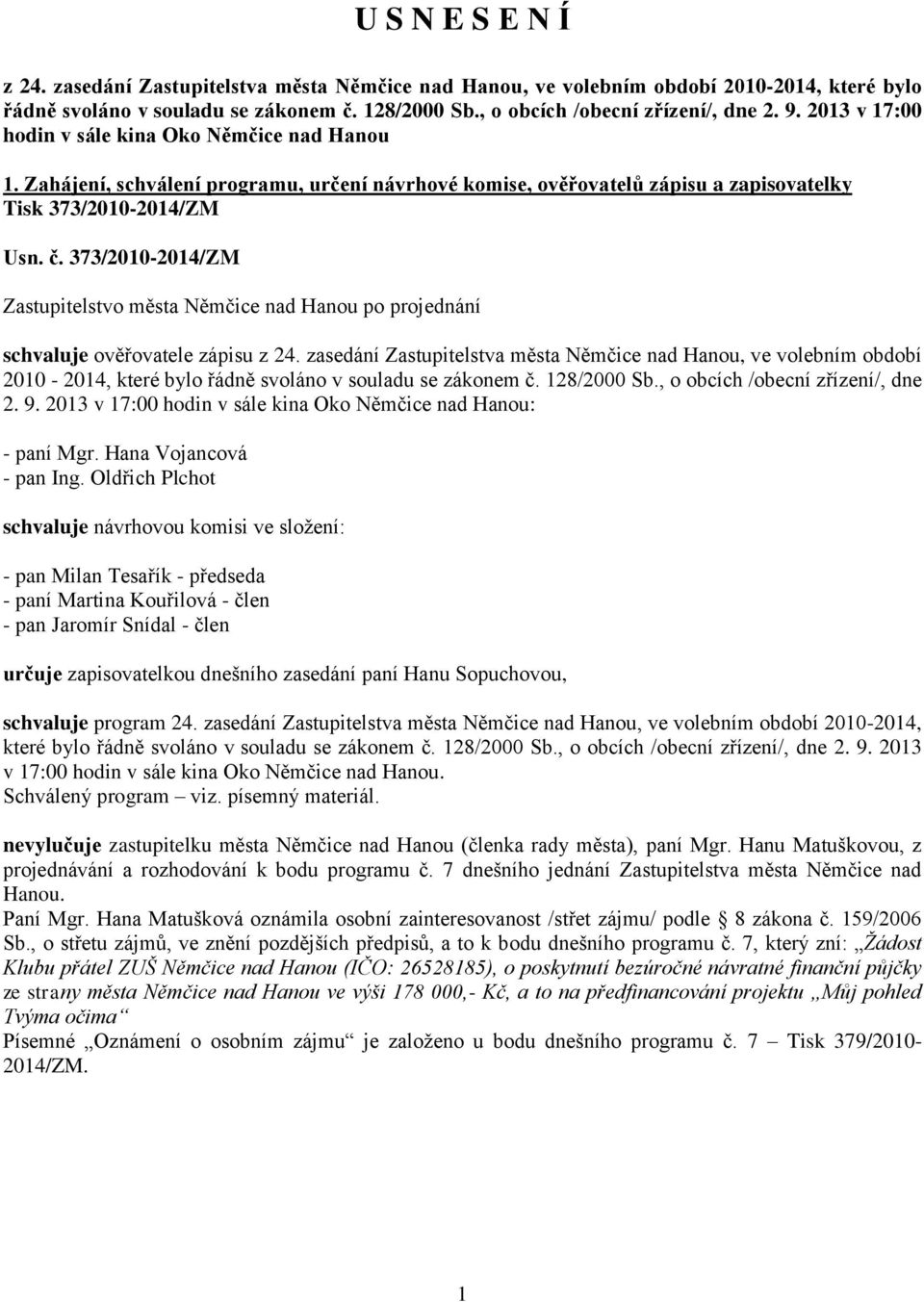 U S N E S E N Í

z 24. zasedání Zastupitelstva města Němčice nad Hanou, ve volebním období 2010-2014, které bylo řádně svoláno v souladu se zákonem č. 128/2000 Sb., o obcích /obecní zřízení/, dne 2. 9. 2013 v 17:00 hodin v sále kina Oko Němčice nad Hanou

1. Zahájení, schválení programu, určení návrhové komise, ověřovatelů zápisu a zapisovatelky Tisk 373/2010-2014/ZM

Usn. č. 373/2010-2014/ZM

Zastupitelstvo města Němčice nad Hanou po projednání

schvaluje ověřovatele zápisu z 24. zasedání Zastupitelstva města Němčice nad Hanou, ve volebním období 2010 - 2014, které bylo řádně svoláno v souladu se zákonem č. 128/2000 Sb., o obcích /obecní zřízení/, dne 2. 9. 2013 v 17:00 hodin v sále kina Oko Němčice nad Hanou:

- paní Mgr. Hana Vojancová
- pan Ing. Oldřich Plchot

schvaluje návrhovou komisi ve složení:

- pan Milan Tesařík - předseda
- paní Martina Kouřilová - člen
- pan Jaromír Snídal - člen

určuje zapisovatelkou dnešního zasedání paní Hanu Sopuchovou,

schvaluje program 24. zasedání Zastupitelstva města Němčice nad Hanou, ve volebním období 2010-2014, které bylo řádně svoláno v souladu se zákonem č. 128/2000 Sb., o obcích /obecní zřízení/, dne 2. 9. 2013 v 17:00 hodin v sále kina Oko Němčice nad Hanou.
Schválený program – viz. písemný materiál.

nevylučuje zastupitelku města Němčice nad Hanou (členka rady města), paní Mgr. Hanu Matuškovou, z projednávání a rozhodování k bodu programu č. 7 dnešního jednání Zastupitelstva města Němčice nad Hanou.
Paní Mgr. Hana Matušková oznámila osobní zainteresovanost /střet zájmu/ podle 8 zákona č. 159/2006 Sb., o střetu zájmů, ve znění pozdějších předpisů, a to k bodu dnešního programu č. 7, který zní: „Žádost Klubu přátel ZUŠ Němčice nad Hanou (IČO: 26528185), o poskytnutí bezúročné návratné finanční půjčky ze strany města Němčice nad Hanou ve výši 178 000,- Kč, a to na předfinancování projektu „Můj pohled Tvýma očima“
Písemné „Oznámení o osobním zájmu“ je založeno u bodu dnešního programu č. 7 – Tisk 379/2010-2014/ZM.

1